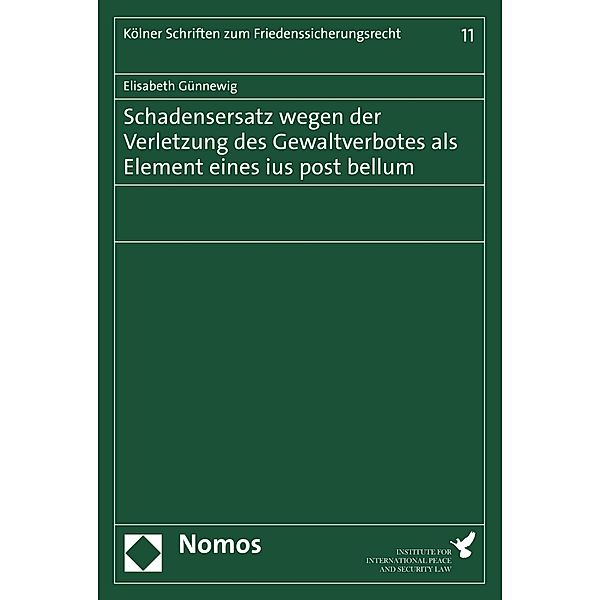 Kölner Schriften zum Friedenssicherungsrecht 11

Elisabeth Günnewig

Schadensersatz wegen der Verletzung des Gewaltverbotes als Element eines ius post bellum

Nomos

INSTITUTE FOR INTERNATIONAL PEACE AND SECURITY LAW